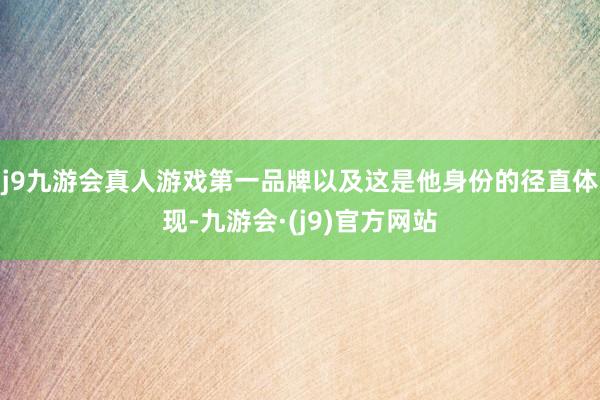 j9九游会真人游戏第一品牌以及这是他身份的径直体现-九游会·(j9)官方网站